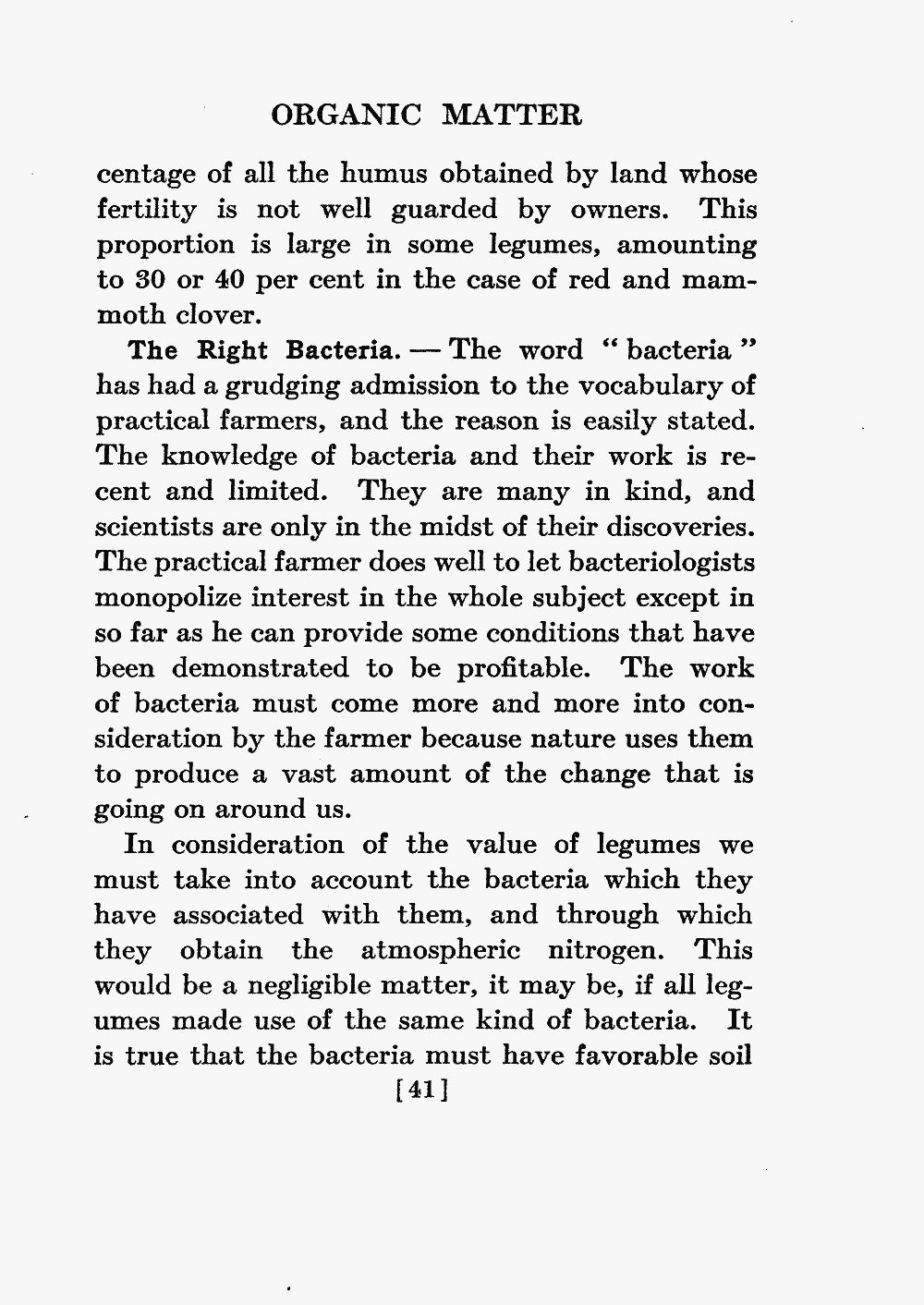 ORGANIC MATTER

centage of all the humus obtained by land whose fertility is not well guarded by owners. This proportion is large in some legumes, amounting to 30 or 40 per cent in the case of red and mammoth clover.

The Right Bacteria. — The word "bacteria" has had a grudging admission to the vocabulary of practical farmers, and the reason is easily stated. The knowledge of bacteria and their work is recent and limited. They are many in kind, and scientists are only in the midst of their discoveries. The practical farmer does well to let bacteriologists monopolize interest in the whole subject except in so far as he can provide some conditions that have been demonstrated to be profitable. The work of bacteria must come more and more into consideration by the farmer because nature uses them to produce a vast amount of the change that is going on around us.

In consideration of the value of legumes we must take into account the bacteria which they have associated with them, and through which they obtain the atmospheric nitrogen. This would be a negligible matter, it may be, if all legumes made use of the same kind of bacteria. It is true that the bacteria must have favorable soil

[41]